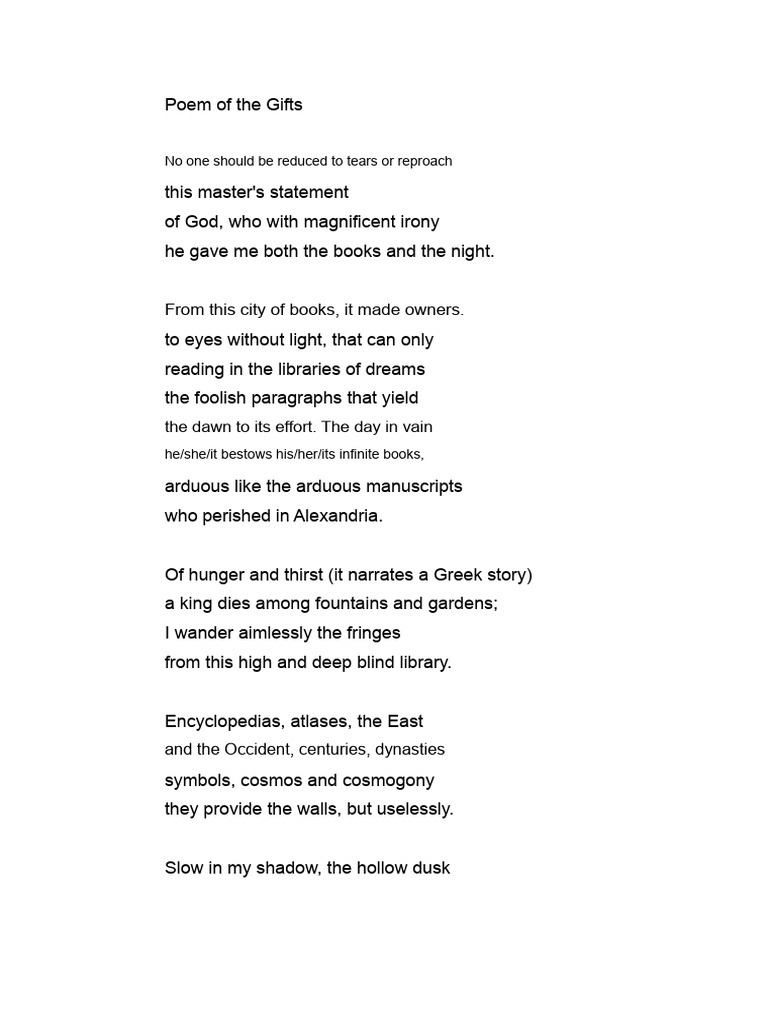 Poem of the Gifts

No one should be reduced to tears or reproach
this master's statement
of God, who with magnificent irony
he gave me both the books and the night.

From this city of books, it made owners.
to eyes without light, that can only
reading in the libraries of dreams
the foolish paragraphs that yield
the dawn to its effort. The day in vain
he/she/it bestows his/her/its infinite books,
arduous like the arduous manuscripts
who perished in Alexandria.

Of hunger and thirst (it narrates a Greek story)
a king dies among fountains and gardens;
I wander aimlessly the fringes
from this high and deep blind library.

Encyclopedias, atlases, the East
and the Occident, centuries, dynasties
symbols, cosmos and cosmogony
they provide the walls, but uselessly.

Slow in my shadow, the hollow dusk